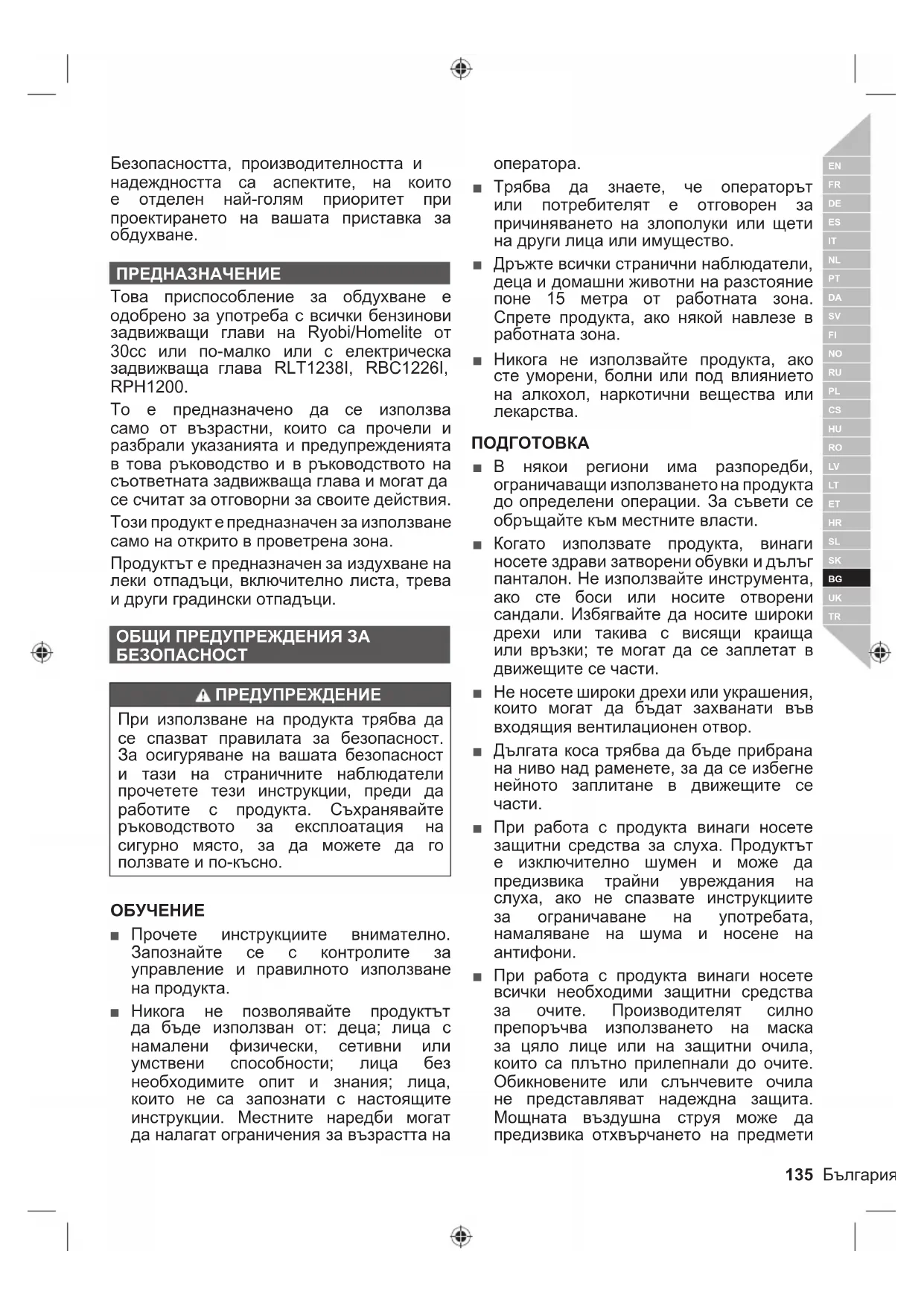 Безопасността, производителността и надеждността са аспектите, на които е отделен най-голям приоритет при проектирането на вашата приставка за обдухване.

ПРЕДНАЗНАЧЕНИЕ

Това приспособление за обдухване е одобрено за употреба с всички бензинови задвижващи глави на Ryobi/Homelite от 30cc или по-малко или с електрическа задвижваща глава RLT1238I, RBC1226I, RPH1200.

То е предназначено да се използва само от възрастни, които са прочели и разбрали указанията и предупрежденията в това ръководство и в ръководството на съответната задвижваща глава и могат да се считат за отговорни за своите действия.

Този продукт е предназначен за използване само на открито в проветрена зона.

Продуктът е предназначен за издухване на леки отпадъци, включително листа, трева и други градински отпадъци.

ОБЩИ ПРЕДУПРЕЖДЕНИЯ ЗА БЕЗОПАСНОСТ

ПРЕДУПРЕЖДЕНИЕ

При използване на продукта трябва да се спазват правилата за безопасност. За осигуряване на вашата безопасност и тази на страничните наблюдатели прочетете тези инструкции, преди да работите с продукта. Съхранявайте ръководството за експлоатация на сигурно място, за да можете да го ползвате и по-късно.

ОБУЧЕНИЕ

■ Прочете инструкциите внимателно. Запознайте се с контролите за управление и правилното използване на продукта.

■ Никога не позволявайте продуктът да бъде използван от: деца; лица с намалени физически, сетивни или умствени способности; лица без необходимите опит и знания; лица, които не са запознати с настоящите инструкции. Местните наредби могат да налагат ограничения за възрастта на оператора.

■ Трябва да знаете, че операторът или потребителят е отговорен за причиняването на злополуки или щети на други лица или имущество.

■ Дръжте всички странични наблюдатели, деца и домашни животни на разстояние поне 15 метра от работната зона. Спрете продукта, ако някой навлезе в работната зона.

■ Никога не използвайте продукта, ако сте уморени, болни или под влиянието на алкохол, наркотични вещества или лекарства.

ПОДГОТОВКА

■ В някои региони има разпоредби, ограничаващи използването на продукта до определени операции. За съвети се обръщайте към местните власти.

■ Когато използвате продукта, винаги носете здрави затворени обувки и дълъг панталон. Не използвайте инструмента, ако сте боси или носите отворени сандали. Избягвайте да носите широки дрехи или такива с висящи краища или връзки; те могат да се заплетат в движещите се части.

■ Не носете широки дрехи или украшения, които могат да бъдат захванати във входящия вентилационен отвор.

■ Дългата коса трябва да бъде прибрана на ниво над раменете, за да се избегне нейното заплитане в движещите се части.

■ При работа с продукта винаги носете защитни средства за слуха. Продуктът е изключително шумен и може да предизвика трайни увреждания на слуха, ако не спазвате инструкциите за ограничаване на употребата, намаляване на шума и носене на антифони.

■ При работа с продукта винаги носете всички необходими защитни средства за очите. Производителят силно препоръчва използването на маска за цяло лице или на защитни очила, които са плътно прилепнали до очите. Обикновените или слънчевите очила не представляват надеждна защита. Мощната въздушна струя може да предизвика отхвърчането на предмети

EN FR DE ES IT NL PT DA SV FI NO RU PL CS HU RO LV LT ET HR SL SK BG UK TR

135 България